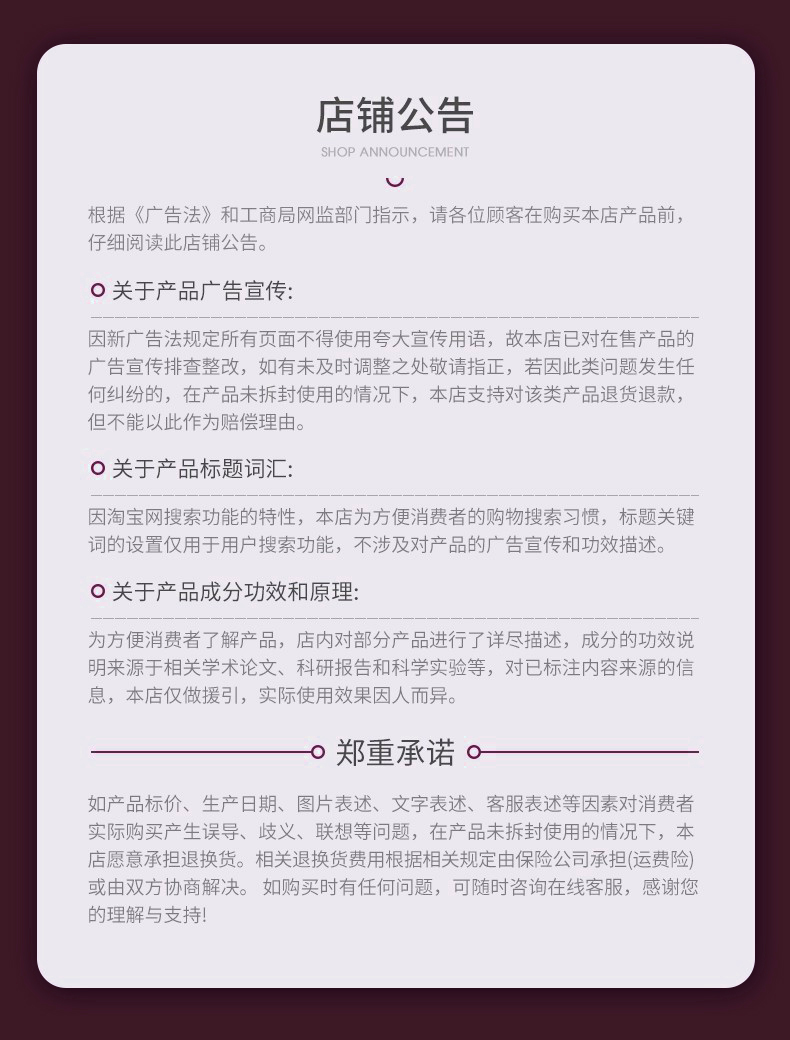 店铺公告
SHOP ANNOUNCEMENT

根据《广告法》和工商局网监部门指示，请各位顾客在购买本店产品前，仔细阅读此店铺公告。

关于产品广告宣传:

因新广告法规定所有页面不得使用夸大宣传用语，故本店已对在售产品的广告宣传排查整改，如有未及时调整之处敬请指正，若因此类问题发生任何纠纷的，在产品未拆封使用的情况下，本店支持对该类产品退货退款，但不能以此作为赔偿理由。

关于产品标题词汇:

因淘宝网搜索功能的特性，本店为方便消费者的购物搜索习惯，标题关键词的设置仅用于用户搜索功能，不涉及对产品的广告宣传和功效描述。

关于产品成分功效和原理:

为方便消费者了解产品，店内对部分产品进行了详尽描述，成分的功效说明来源于相关学术论文、科研报告和科学实验等，对已标注内容来源的信息，本店仅做援引，实际使用效果因人而异。

郑重承诺

如产品标价、生产日期、图片表述、文字表述、客服表述等因素对消费者实际购买产生误导、歧义、联想等问题，在产品未拆封使用的情况下，本店愿意承担退换货。相关退换货费用根据相关规定由保险公司承担(运费险)或由双方协商解决。 如购买时有任何问题，可随时咨询在线客服，感谢您的理解与支持!